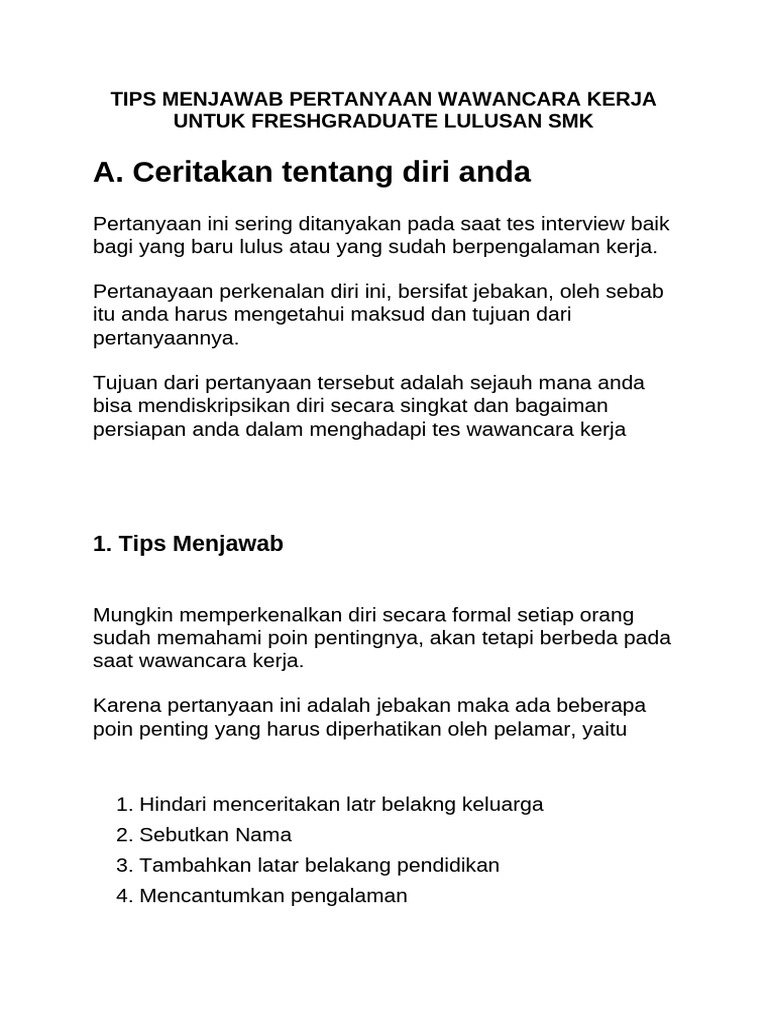 TIPS MENJAWAB PERTANYAAN WAWANCARA KERJA UNTUK FRESHGRADUATE LULUSAN SMK

A. Ceritakan tentang diri anda

Pertanyaan ini sering ditanyakan pada saat tes interview baik bagi yang baru lulus atau yang sudah berpengalaman kerja.

Pertanayaan perkenalan diri ini, bersifat jebakan, oleh sebab itu anda harus mengetahui maksud dan tujuan dari pertanyaannya.

Tujuan dari pertanyaan tersebut adalah sejauh mana anda bisa mendiskripsikan diri secara singkat dan bagaiman persiapan anda dalam menghadapi tes wawancara kerja

1. Tips Menjawab

Mungkin memperkenalkan diri secara formal setiap orang sudah memahami poin pentingnya, akan tetapi berbeda pada saat wawancara kerja.

Karena pertanyaan ini adalah jebakan maka ada beberapa poin penting yang harus diperhatikan oleh pelamar, yaitu

1. Hindari menceritakan latr belakng keluarga
2. Sebutkan Nama
3. Tambahkan latar belakang pendidikan
4. Mencantumkan pengalaman